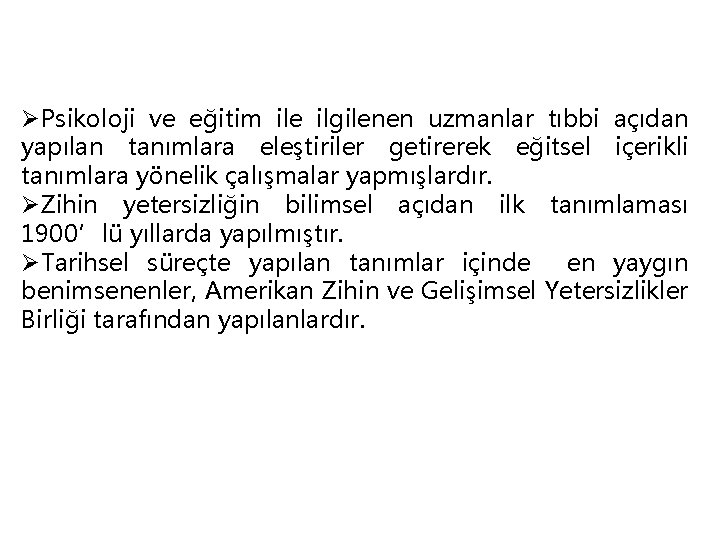 ➢Psikoloji ve eğitim ile ilgilenen uzmanlar tıbbi açıdan yapılan tanımlara eleştiriler getirerek eğitsel içerikli tanımlara yönelik çalışmalar yapmışlardır.
➢Zihin yetersizliğin bilimsel açıdan ilk tanımlaması 1900' lü yıllarda yapılmıştır.
➢Tarihsel süreçte yapılan tanımlar içinde en yaygın benimsenenler, Amerikan Zihin ve Gelişimsel Yetersizlikler Birliği tarafından yapılanlardır.